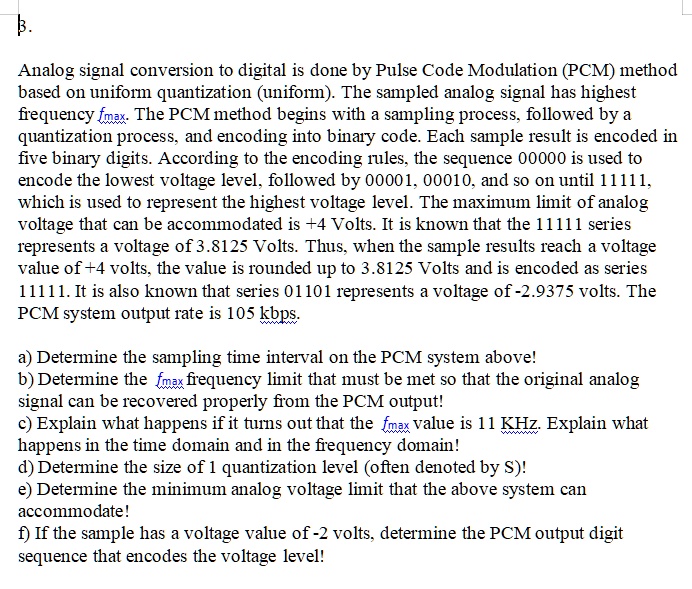 3.

Analog signal conversion to digital is done by Pulse Code Modulation (PCM) method based on uniform quantization (uniform). The sampled analog signal has highest frequency $f_{max}$. The PCM method begins with a sampling process, followed by a quantization process, and encoding into binary code. Each sample result is encoded in five binary digits. According to the encoding rules, the sequence 00000 is used to encode the lowest voltage level, followed by 00001, 00010, and so on until 11111, which is used to represent the highest voltage level. The maximum limit of analog voltage that can be accommodated is +4 Volts. It is known that the 11111 series represents a voltage of 3.8125 Volts. Thus, when the sample results reach a voltage value of +4 volts, the value is rounded up to 3.8125 Volts and is encoded as series 11111. It is also known that series 01101 represents a voltage of -2.9375 volts. The PCM system output rate is 105 kbps.

a) Determine the sampling time interval on the PCM system above!
b) Determine the $f_{max}$ frequency limit that must be met so that the original analog signal can be recovered properly from the PCM output!
c) Explain what happens if it turns out that the $f_{max}$ value is 11 KHz. Explain what happens in the time domain and in the frequency domain!
d) Determine the size of 1 quantization level (often denoted by S)!
e) Determine the minimum analog voltage limit that the above system can accommodate!
f) If the sample has a voltage value of -2 volts, determine the PCM output digit sequence that encodes the voltage level!